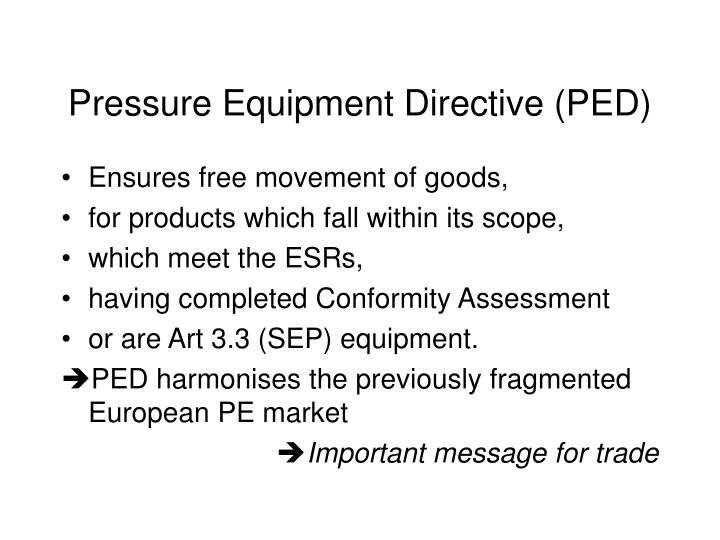 Pressure Equipment Directive (PED)

• Ensures free movement of goods,
• for products which fall within its scope,
• which meet the ESRs,
• having completed Conformity Assessment
• or are Art 3.3 (SEP) equipment.

➔PED harmonises the previously fragmented European PE market

➔Important message for trade